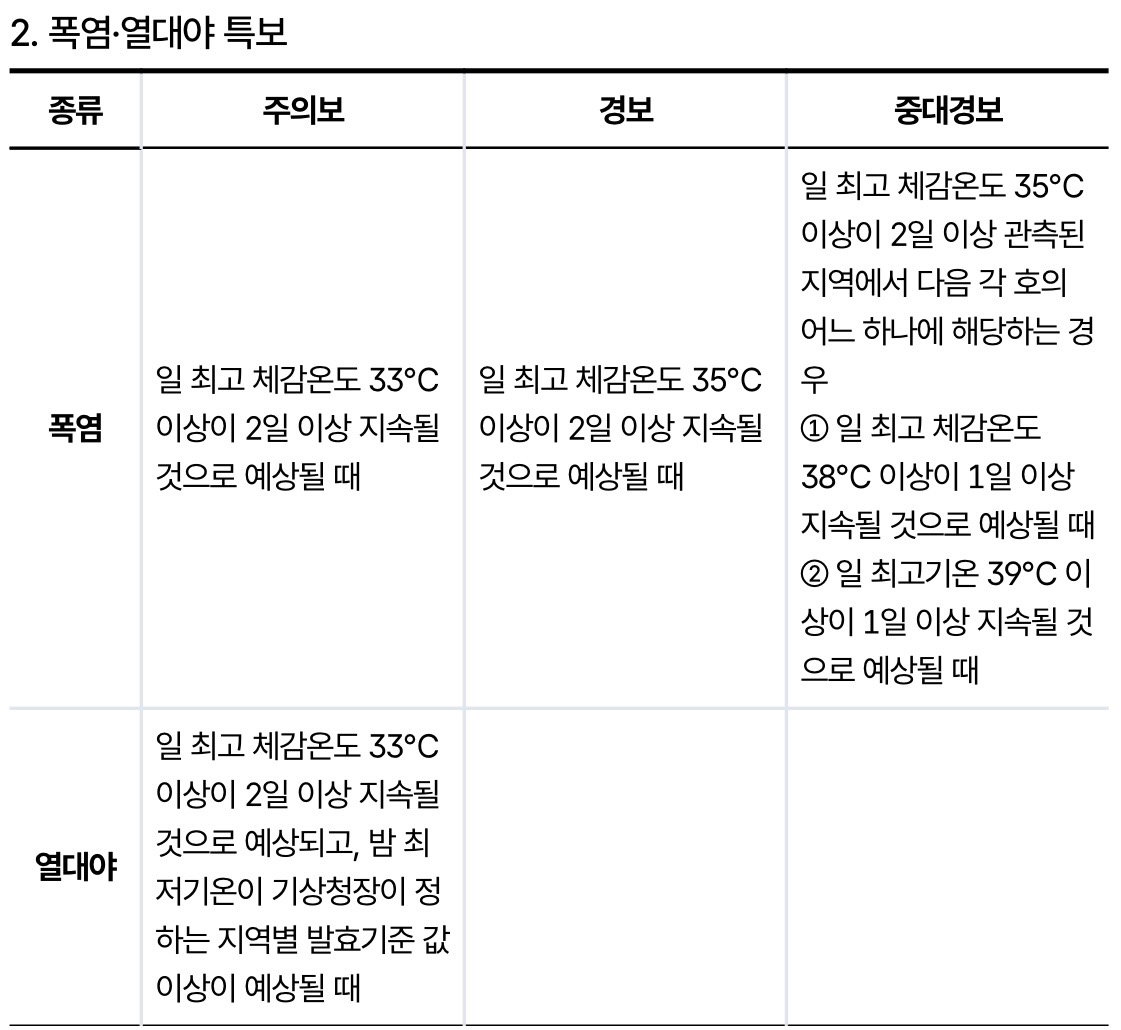 2. 폭염·열대야 특보

| 종류 | 주의보 | 경보 | 중대경보 |
|---|---|---|---|
| 폭염 | 일 최고 체감온도 33°C 이상이 2일 이상 지속될 것으로 예상될 때 | 일 최고 체감온도 35°C 이상이 2일 이상 지속될 것으로 예상될 때 | 일 최고 체감온도 35°C 이상이 2일 이상 관측된 지역에서 다음 각 호의 어느 하나에 해당하는 경우 ① 일 최고 체감온도 38°C 이상이 1일 이상 지속될 것으로 예상될 때 ② 일 최고기온 39°C 이상이 1일 이상 지속될 것으로 예상될 때 |
| 열대야 | 일 최고 체감온도 33°C 이상이 2일 이상 지속될 것으로 예상되고, 밤 최저기온이 기상청장이 정하는 지역별 발효기준 값 이상이 예상될 때 | | |